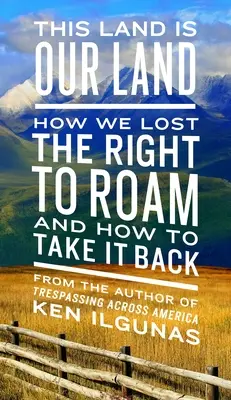 THIS LAND IS OUR LAND

HOW WE LOST THE RIGHT TO ROAM AND HOW TO TAKE IT BACK

FROM THE AUTHOR OF TRESPASSING ACROSS AMERICA

KEN ILGUNAS